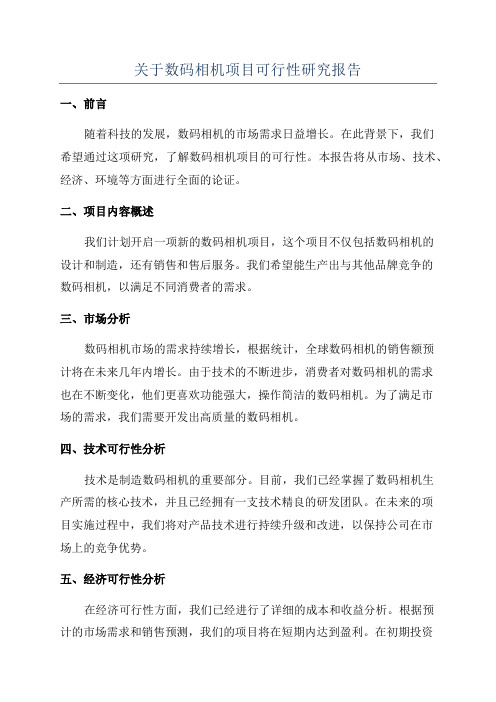 关于数码相机项目可行性研究报告

一、前言

随着科技的发展，数码相机的市场需求日益增长。在此背景下，我们希望通过这项研究，了解数码相机项目的可行性。本报告将从市场、技术、经济、环境等方面进行全面的论证。

二、项目内容概述

我们计划开启一项新的数码相机项目，这个项目不仅包括数码相机的设计和制造，还有销售和售后服务。我们希望能生产出与其他品牌竞争的数码相机，以满足不同消费者的需求。

三、市场分析

数码相机市场的需求持续增长，根据统计，全球数码相机的销售额预计将在未来几年内增长。由于技术的不断进步，消费者对数码相机的需求也在不断变化，他们更喜欢功能强大，操作简洁的数码相机。为了满足市场的需求，我们需要开发出高质量的数码相机。

四、技术可行性分析

技术是制造数码相机的重要部分。目前，我们已经掌握了数码相机生产所需的核心技术，并且已经拥有一支技术精良的研发团队。在未来的项目实施过程中，我们将对产品技术进行持续升级和改进，以保持公司在市场上的竞争优势。

五、经济可行性分析

在经济可行性方面，我们已经进行了详细的成本和收益分析。根据预计的市场需求和销售预测，我们的项目将在短期内达到盈利。在初期投资